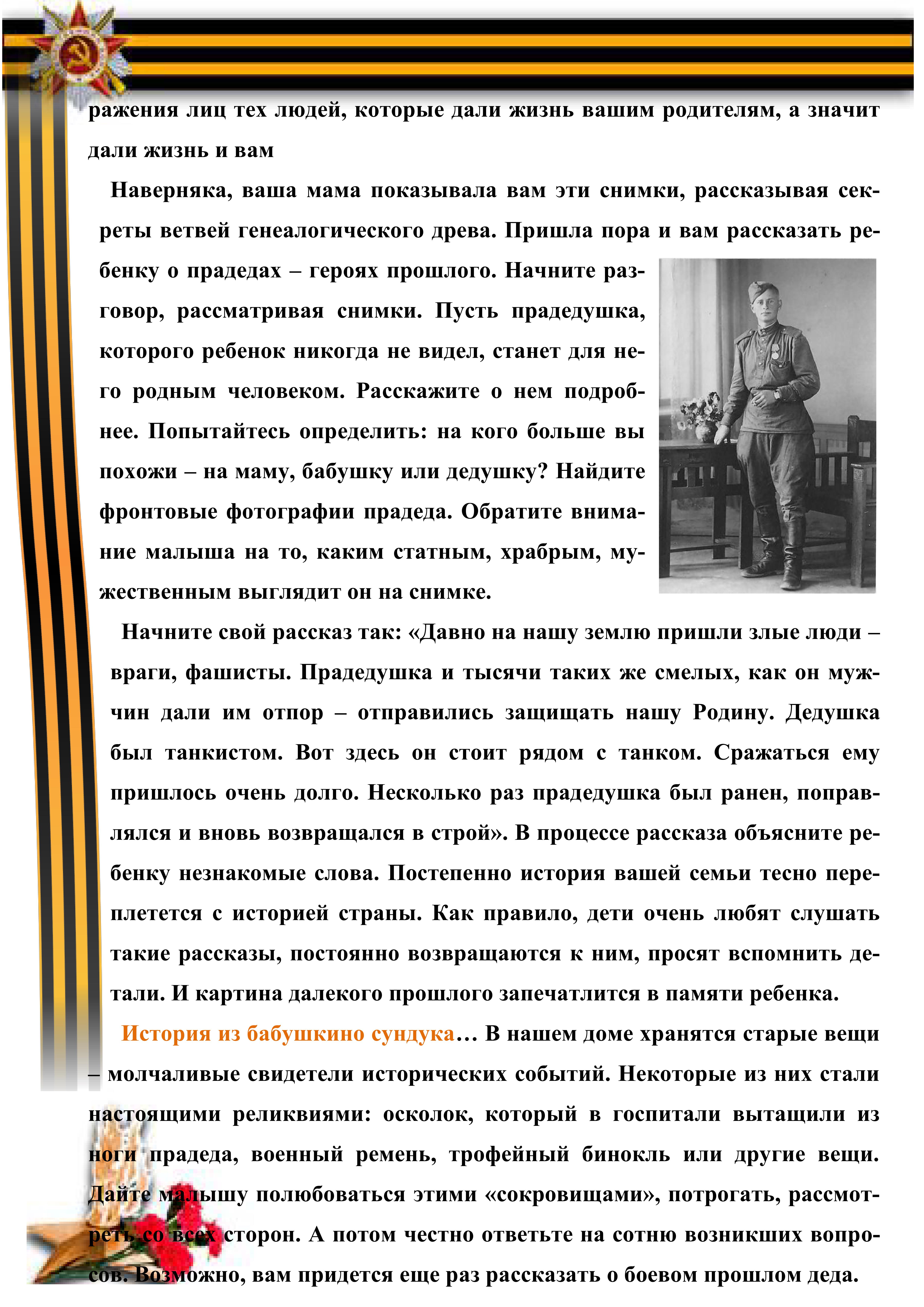 ражения лиц тех людей, которые дали жизнь вашим родителям, а значит дали жизнь и вам

Наверняка, ваша мама показывала вам эти снимки, рассказывая секреты ветвей генеалогического древа. Пришла пора и вам рассказать ребенку о прадедах – героях прошлого. Начните разговор, рассматривая снимки. Пусть прадедушка, которого ребенок никогда не видел, станет для него родным человеком. Расскажите о нем подробнее. Попытайтесь определить: на кого больше вы похожи – на маму, бабушку или дедушку? Найдите фронтовые фотографии прадеда. Обратите внимание малыша на то, каким статным, храбрым, мужественным выглядит он на снимке.

Начните свой рассказ так: «Давно на нашу землю пришли злые люди – враги, фашисты. Прадедушка и тысячи таких же смелых, как он мужчин дали им отпор – отправились защищать нашу Родину. Дедушка был танкистом. Вот здесь он стоит рядом с танком. Сражаться ему пришлось очень долго. Несколько раз прадедушка был ранен, поправлялся и вновь возвращался в строй». В процессе рассказа объясните ребенку незнакомые слова. Постепенно история вашей семьи тесно переплетется с историей страны. Как правило, дети очень любят слушать такие рассказы, постоянно возвращаются к ним, просят вспомнить детали. И картина далекого прошлого запечатлится в памяти ребенка.

История из бабушкино сундука… В нашем доме хранятся старые вещи – молчаливые свидетели исторических событий. Некоторые из них стали настоящими реликвиями: осколок, который в госпитали вытащили из ноги прадеда, военный ремень, трофейный бинокль или другие вещи. Дайте малышу полюбоваться этими «сокровищами», потрогать, рассмотреть со всех сторон. А потом честно ответьте на сотню возникших вопросов. Возможно, вам придется еще раз рассказать о боевом прошлом деда.